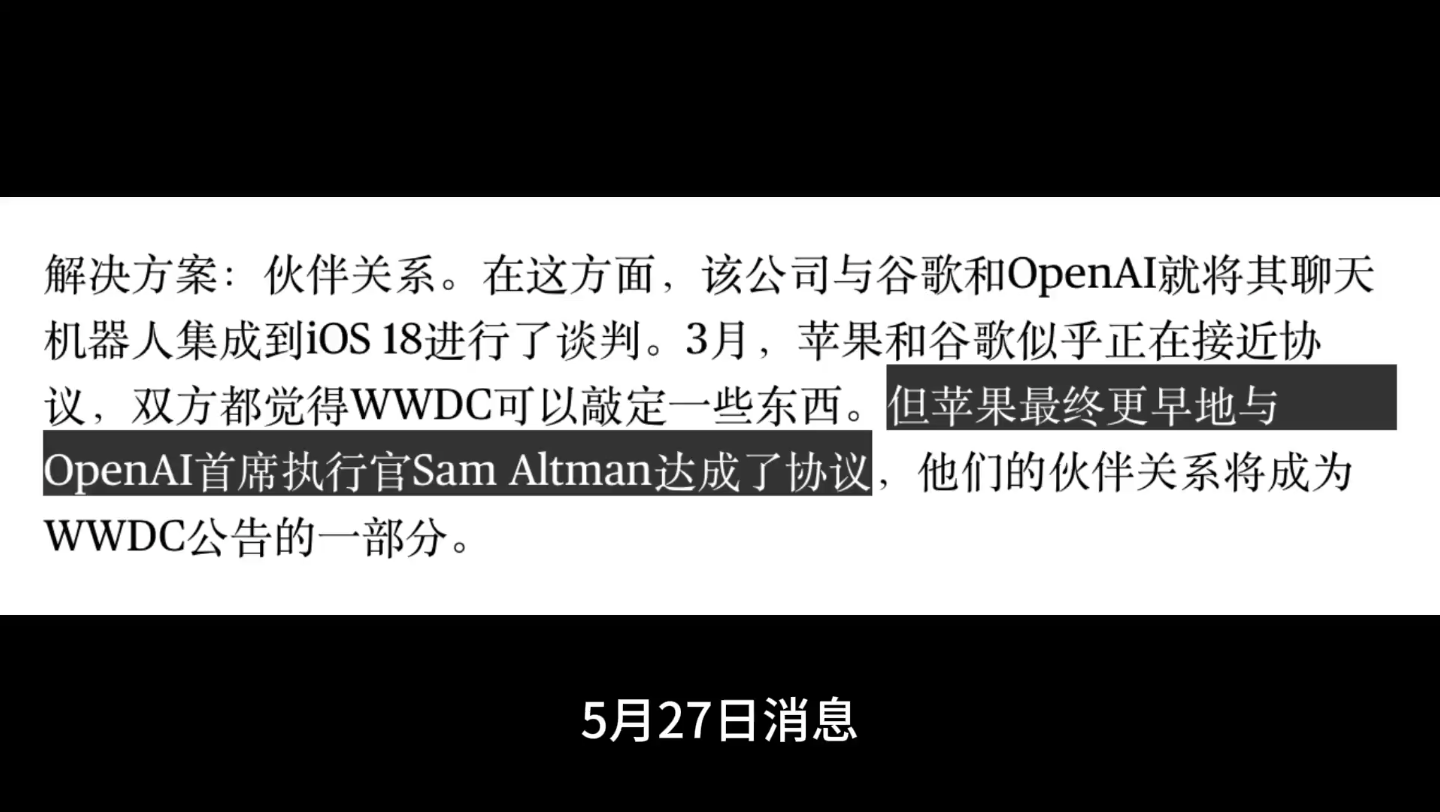 解决方案：伙伴关系。在这方面，该公司与谷歌和OpenAI就将其聊天机器人集成到iOS 18进行了谈判。3月，苹果和谷歌似乎正在接近协议，双方都觉得WWDC可以敲定一些东西。但苹果最终更早地与OpenAI首席执行官Sam Altman达成了协议，他们的伙伴关系将成为WWDC公告的一部分。

5月27日消息